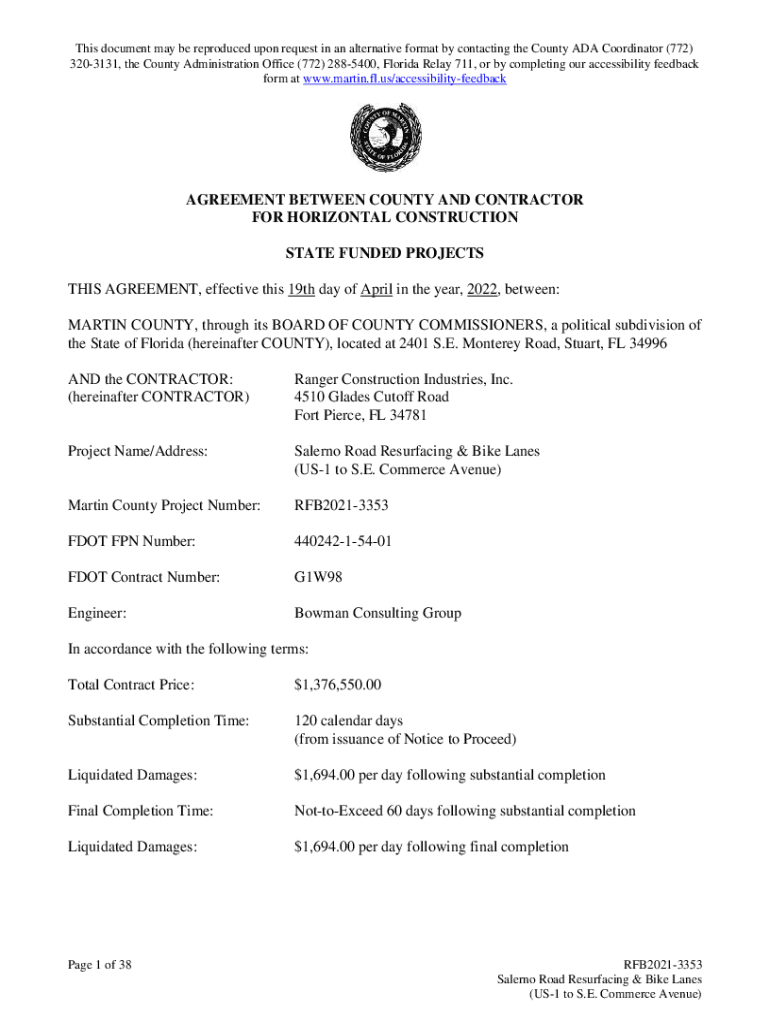 This document may be reproduced upon request in an alternative format by contacting the County ADA Coordinator (772) 320-3131, the County Administration Office (772) 288-5400, Florida Relay 711, or by completing our accessibility feedback form at www.martin.fl.us/accessibility-feedback

COUNTY OF MARTIN STATE OF FLORIDA

AGREEMENT BETWEEN COUNTY AND CONTRACTOR
FOR HORIZONTAL CONSTRUCTION

STATE FUNDED PROJECTS

THIS AGREEMENT, effective this 19th day of April in the year, 2022, between:

MARTIN COUNTY, through its BOARD OF COUNTY COMMISSIONERS, a political subdivision of the State of Florida (hereinafter COUNTY), located at 2401 S.E. Monterey Road, Stuart, FL 34996

AND the CONTRACTOR:
(hereinafter CONTRACTOR)

Ranger Construction Industries, Inc.
4510 Glades Cutoff Road
Fort Pierce, FL 34781

Project Name/Address:

Salerno Road Resurfacing & Bike Lanes
(US-1 to S.E. Commerce Avenue)

Martin County Project Number: RFB2021-3353

FDOT FPN Number: 440242-1-54-01

FDOT Contract Number: G1W98

Engineer: Bowman Consulting Group

In accordance with the following terms:

Total Contract Price: $1,376,550.00

Substantial Completion Time: 120 calendar days
(from issuance of Notice to Proceed)

Liquidated Damages: $1,694.00 per day following substantial completion

Final Completion Time: Not-to-Exceed 60 days following substantial completion

Liquidated Damages: $1,694.00 per day following final completion

Page 1 of 38

RFB2021-3353
Salerno Road Resurfacing & Bike Lanes
(US-1 to S.E. Commerce Avenue)